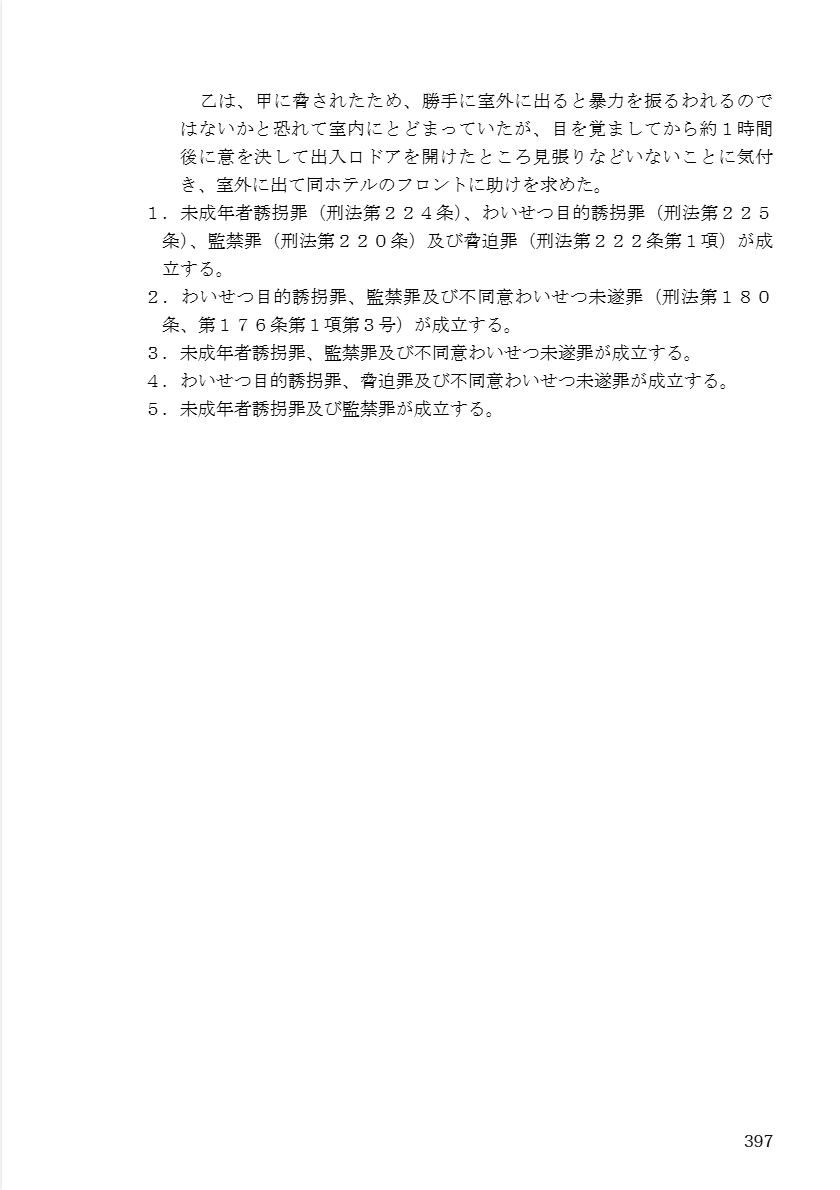 乙は、甲に脅されたため、勝手に室外に出ると暴力を振るわれるのではないかと恐れて室内にとどまっていたが、目を覚ましてから約１時間後に意を決して出入口ドアを開けたところ見張りなどいないことに気付き、室外に出て同ホテルのフロントに助けを求めた。

１．未成年者誘拐罪（刑法第２２４条）、わいせつ目的誘拐罪（刑法第２２５条）、監禁罪（刑法第２２０条）及び脅迫罪（刑法第２２２条第１項）が成立する。

２．わいせつ目的誘拐罪、監禁罪及び不同意わいせつ未遂罪（刑法第１８０条、第１７６条第１項第３号）が成立する。

３．未成年者誘拐罪、監禁罪及び不同意わいせつ未遂罪が成立する。

４．わいせつ目的誘拐罪、脅迫罪及び不同意わいせつ未遂罪が成立する。

５．未成年者誘拐罪及び監禁罪が成立する。

397